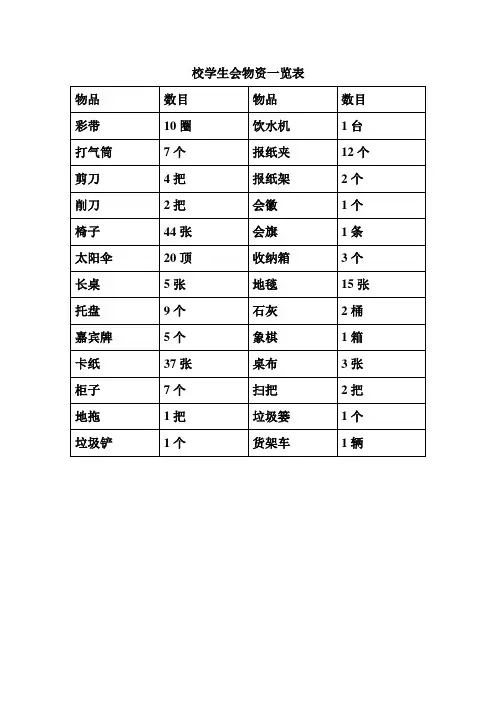 校学生会物资一览表

| 物品 | 数目 | 物品 | 数目 |
|---|---|---|---|
| 彩带 | 10 圈 | 饮水机 | 1 台 |
| 打气筒 | 7 个 | 报纸夹 | 12 个 |
| 剪刀 | 4 把 | 报纸架 | 2 个 |
| 削刀 | 2 把 | 会徽 | 1 个 |
| 椅子 | 44 张 | 会旗 | 1 条 |
| 太阳伞 | 20 顶 | 收纳箱 | 3 个 |
| 长桌 | 5 张 | 地毯 | 15 张 |
| 托盘 | 9 个 | 石灰 | 2 桶 |
| 嘉宾牌 | 5 个 | 象棋 | 1 箱 |
| 卡纸 | 37 张 | 桌布 | 3 张 |
| 柜子 | 7 个 | 扫把 | 2 把 |
| 地拖 | 1 把 | 垃圾篓 | 1 个 |
| 垃圾铲 | 1 个 | 货架车 | 1 辆 |